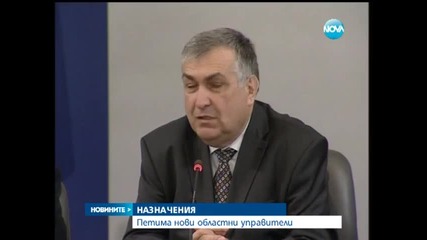 NOVA

НОВИНИТЕ >
НАЗНАЧЕНИЯ
Петима нови областни управители